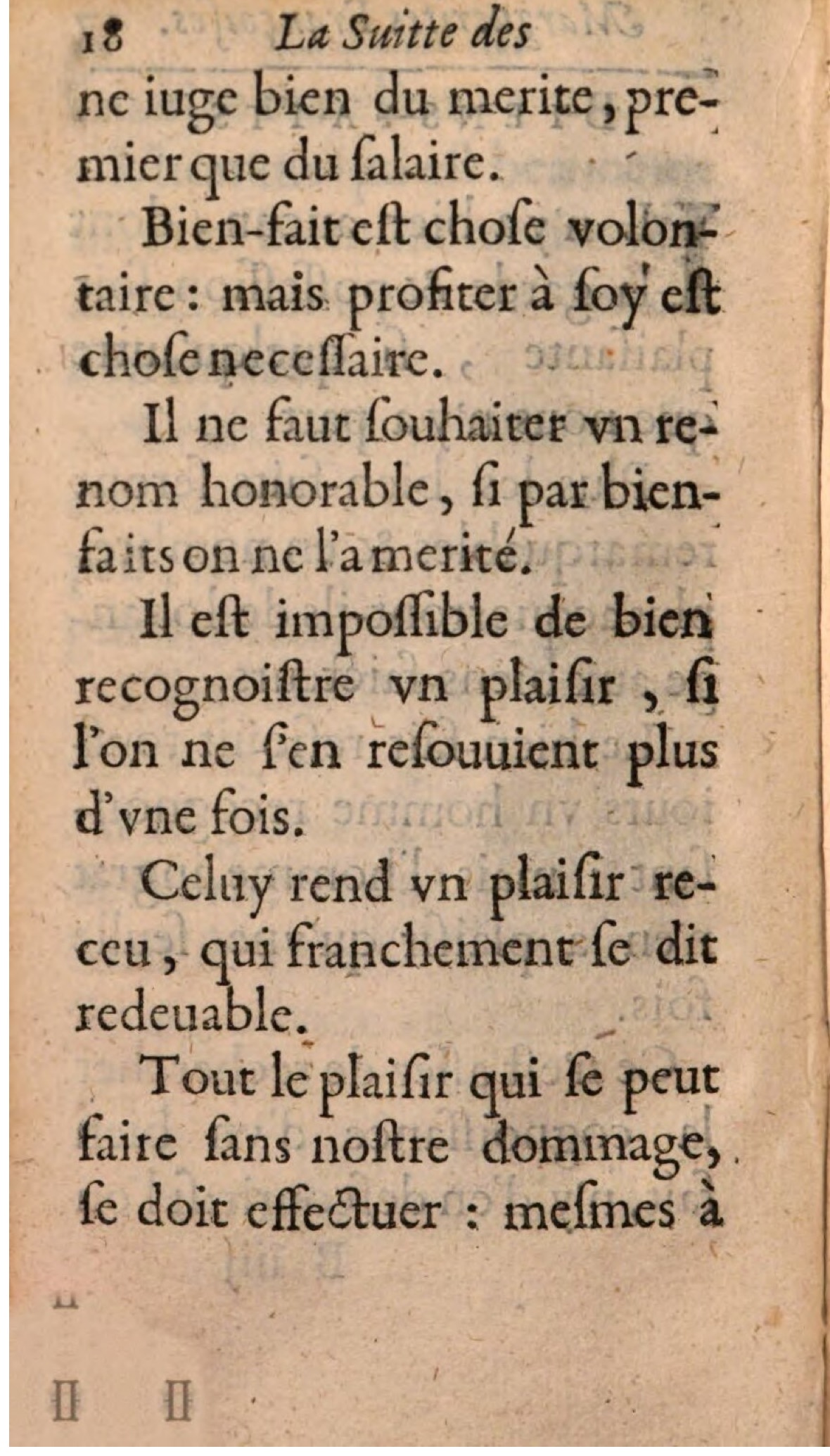 18 La Suitte des

ne iuge bien du merite, premier que du ſalaire.

Bien-fait eſt choſe volontaire : mais profiter à ſoy eſt choſe neceſſaire.

Il ne faut ſouhaiter vn renom honorable, ſi par bienfaits on ne l'a merité.

Il eſt impoſſible de bien recognoiſtre vn plaiſir, ſi l'on ne ſ'en reſouuient plus d'vne fois.

Celuy rend vn plaiſir receu, qui franchement ſe dit redeuable.

Tout le plaiſir qui ſe peut faire ſans noſtre dommage, ſe doit effectuer : meſmes à